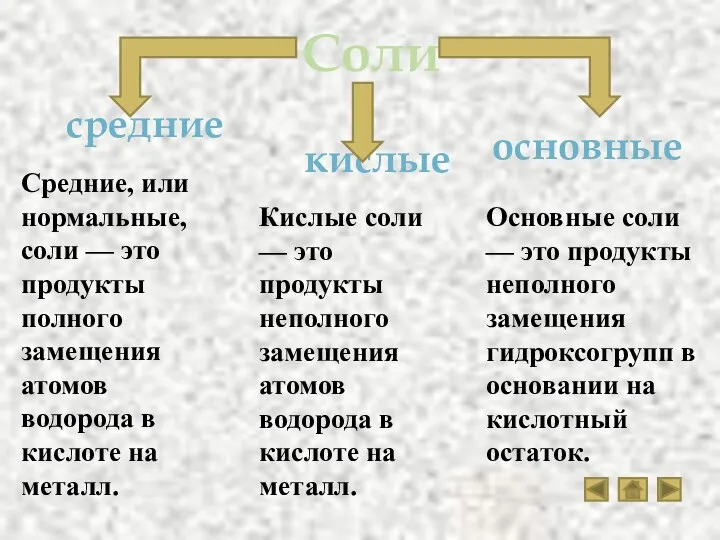 Соли

средние

кислые

основные

Средние, или нормальные, соли — это продукты полного замещения атомов водорода в кислоте на металл.

Кислые соли — это продукты неполного замещения атомов водорода в кислоте на металл.

Основные соли — это продукты неполного замещения гидроксогрупп в основании на кислотный остаток.